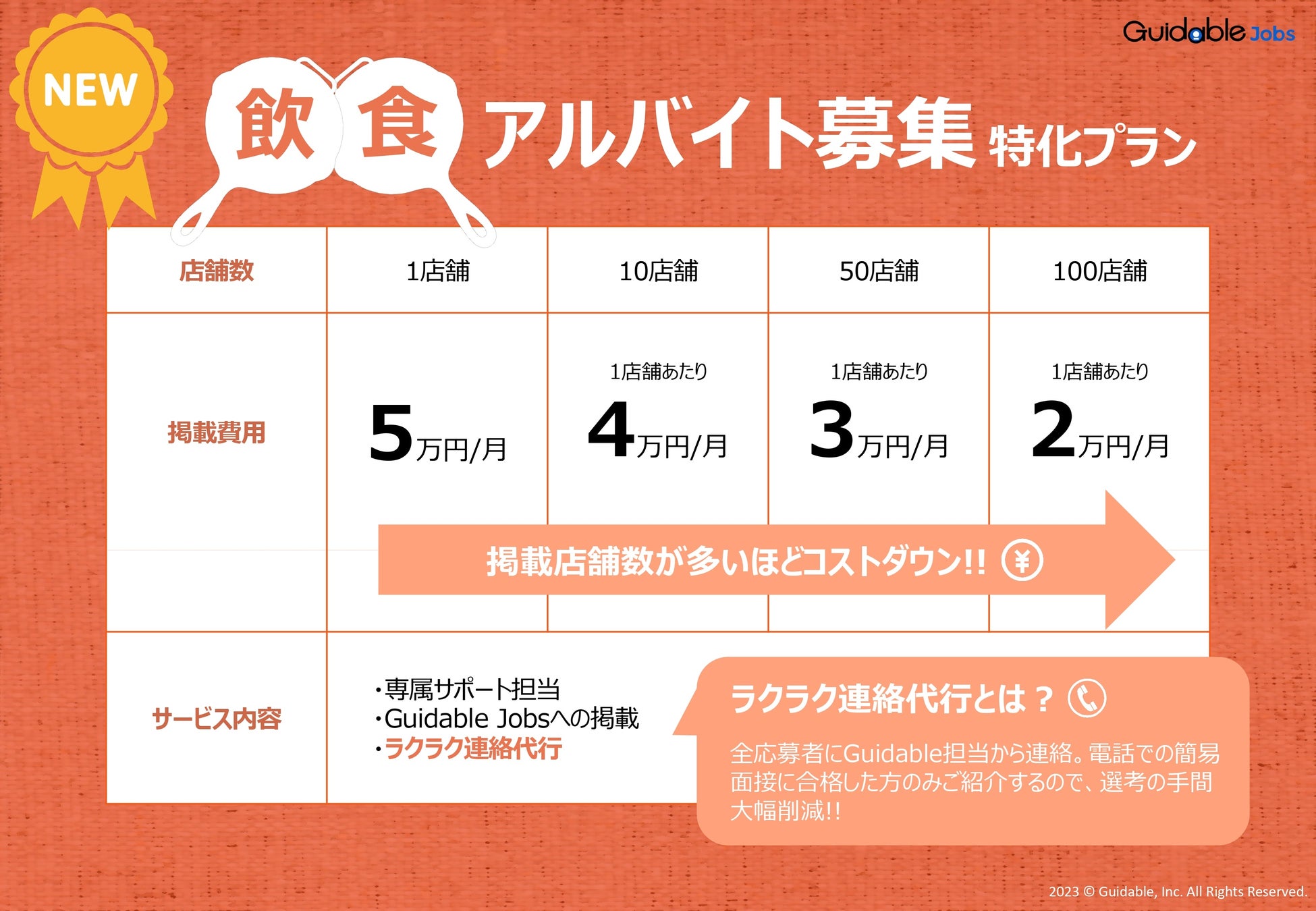 Guidable Jobs

NEW

飲食アルバイト募集 特化プラン

| 店舗数 | 1店舗 | 10店舗 | 50店舗 | 100店舗 |
|---|---|---|---|---|
| 掲載費用 | 5万円/月 | 1店舗あたり 4万円/月 | 1店舗あたり 3万円/月 | 1店舗あたり 2万円/月 |
| サービス内容 | ・専属サポート担当 ・Guidable Jobsへの掲載 ・ラクラク連絡代行 | | | |

掲載店舗数が多いほどコストダウン!! ¥

ラクラク連絡代行とは？

全応募者にGuidable担当から連絡。電話での簡易面接に合格した方のみご紹介するので、選考の手間大幅削減!!

2023 © Guidable, Inc. All Rights Reserved.